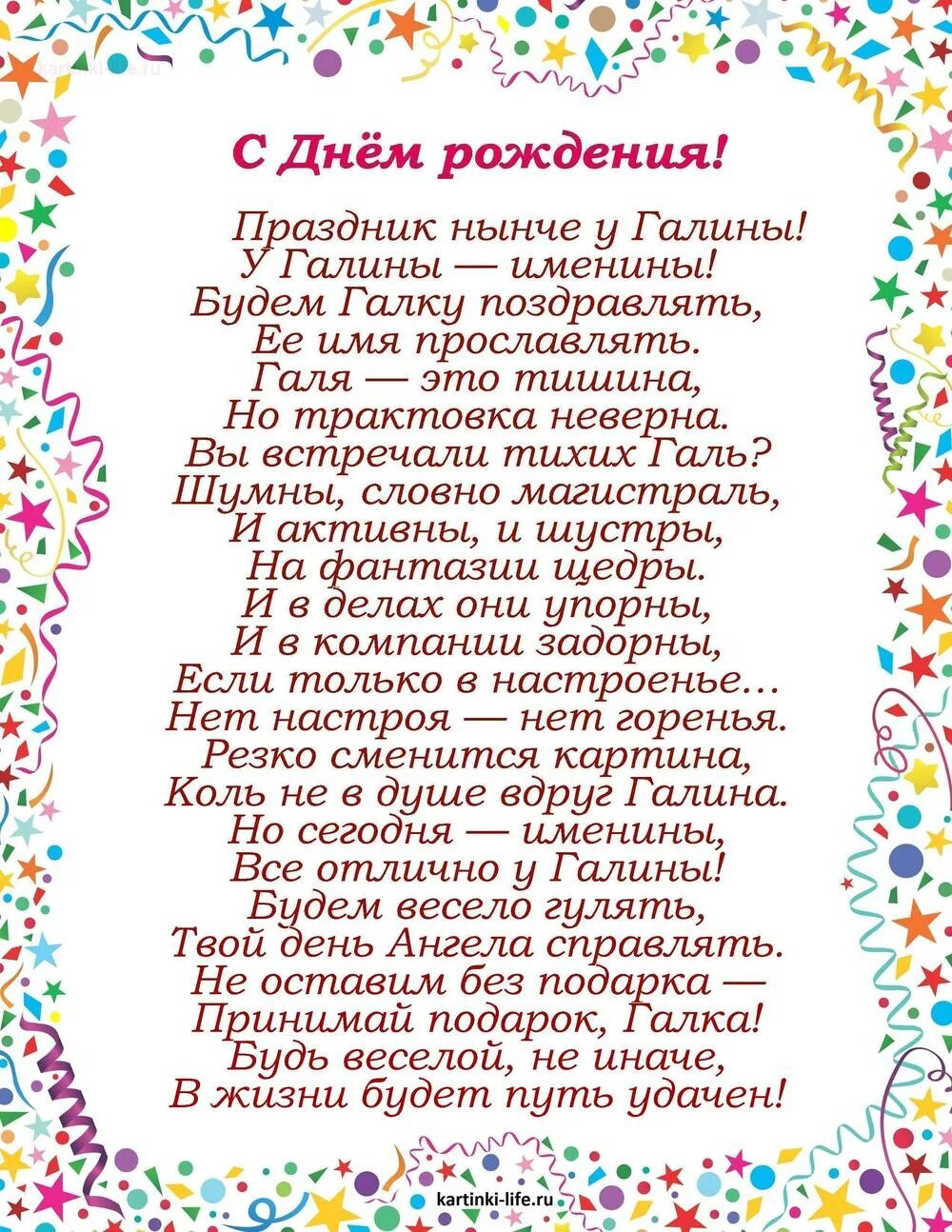 kartinki-life.ru

С Днём рождения!

Праздник нынче у Галины!
У Галины — именины!
Будем Галку поздравлять,
Ее имя прославлять.
Галя — это тишина,
Но трактовка неверна.
Вы встречали тихих Галь?
Шумны, словно магистраль,
И активны, и шустры,
На фантазии щедры.
И в делах они упорны,
И в компании задорны,
Если только в настроенье…
Нет настроя — нет горенья.
Резко сменится картина,
Коль не в душе вдруг Галина.
Но сегодня — именины,
Все отлично у Галины!
Будем весело гулять,
Твой день Ангела справлять.
Не оставим без подарка —
Принимай подарок, Галка!
Будь веселой, не иначе,
В жизни будет путь удачен!

kartinki-life.ru